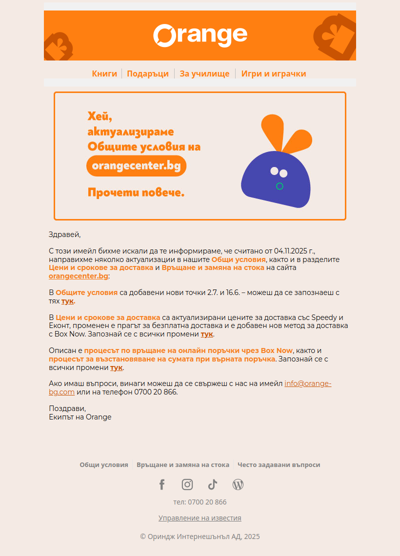 Orange

Книги | Подаръци | За училище | Игри и играчки

Хей,
актуализираме
Общите условия на
orangecenter.bg

Прочети повече.

Здравей,

С този имейл бихме искали да те информираме, че считано от 04.11.2025 г., направихме няколко актуализации в нашите Общи условия, както и в разделите Цени и срокове за доставка и Връщане и замяна на стока на сайта orangecenter.bg:

В Общите условия са добавени нови точки 2.7. и 16.6. – можеш да се запознаеш с тях тук.

В Цени и срокове за доставка са актуализирани цените за доставка със Speedy и Еконт, променен е прагът за безплатна доставка и е добавен нов метод за доставка с Box Now. Запознай се с всички промени тук.

Описан е процесът по връщане на онлайн поръчки чрез Box Now, както и процесът за възстановяване на сумата при върната поръчка. Запознай се с всички промени тук.

Ако имаш въпроси, винаги можеш да се свържеш с нас на имейл info@orange-bg.com или на телефон 0700 20 866.

Поздрави,
Екипът на Orange

Общи условия | Връщане и замяна на стока | Често задавани въпроси

тел: 0700 20 866

Управление на известия

© Ориндж Интернешънъл АД, 2025